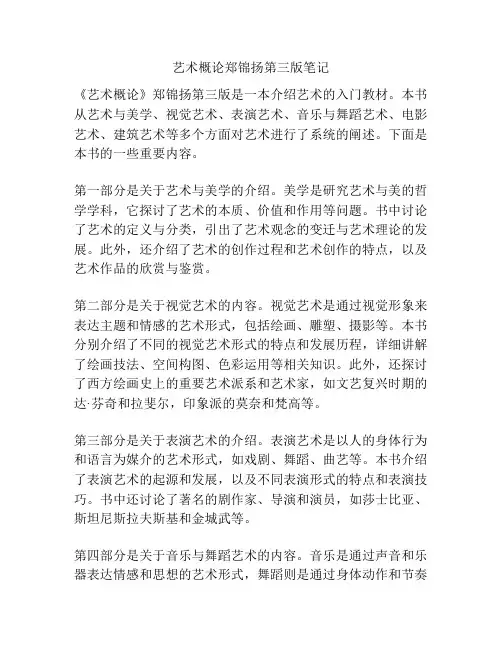 艺术概论郑锦扬第三版笔记

《艺术概论》郑锦扬第三版是一本介绍艺术的入门教材。本书从艺术与美学、视觉艺术、表演艺术、音乐与舞蹈艺术、电影艺术、建筑艺术等多个方面对艺术进行了系统的阐述。下面是本书的一些重要内容。

第一部分是关于艺术与美学的介绍。美学是研究艺术与美的哲学学科，它探讨了艺术的本质、价值和作用等问题。书中讨论了艺术的定义与分类，引出了艺术观念的变迁与艺术理论的发展。此外，还介绍了艺术的创作过程和艺术创作的特点，以及艺术作品的欣赏与鉴赏。

第二部分是关于视觉艺术的内容。视觉艺术是通过视觉形象来表达主题和情感的艺术形式，包括绘画、雕塑、摄影等。本书分别介绍了不同的视觉艺术形式的特点和发展历程，详细讲解了绘画技法、空间构图、色彩运用等相关知识。此外，还探讨了西方绘画史上的重要艺术派系和艺术家，如文艺复兴时期的达·芬奇和拉斐尔，印象派的莫奈和梵高等。

第三部分是关于表演艺术的介绍。表演艺术是以人的身体行为和语言为媒介的艺术形式，如戏剧、舞蹈、曲艺等。本书介绍了表演艺术的起源和发展，以及不同表演形式的特点和表演技巧。书中还讨论了著名的剧作家、导演和演员，如莎士比亚、斯坦尼斯拉夫斯基和金城武等。

第四部分是关于音乐与舞蹈艺术的内容。音乐是通过声音和乐器表达情感和思想的艺术形式，舞蹈则是通过身体动作和节奏